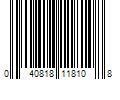 0 40818 11810 8